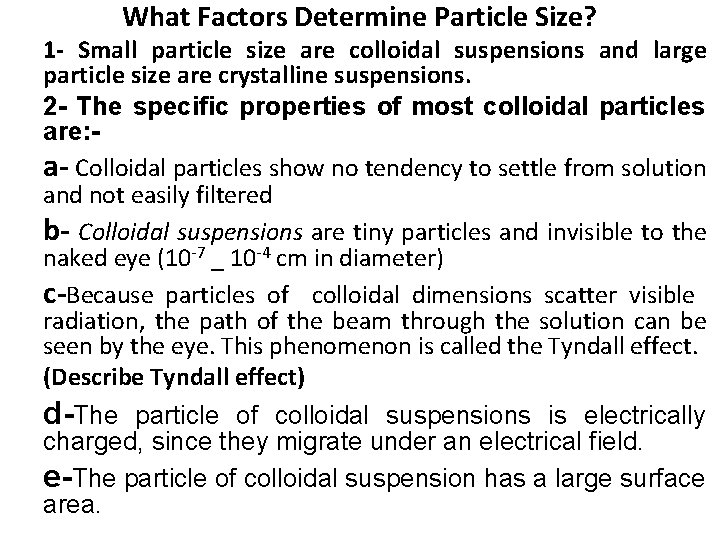 What Factors Determine Particle Size?

1- Small particle size are colloidal suspensions and large particle size are crystalline suspensions.

2- The specific properties of most colloidal particles are:-

a- Colloidal particles show no tendency to settle from solution and not easily filtered

b- Colloidal suspensions are tiny particles and invisible to the naked eye ($10^{-7}$ _ $10^{-4}$ cm in diameter)

c-Because particles of colloidal dimensions scatter visible radiation, the path of the beam through the solution can be seen by the eye. This phenomenon is called the Tyndall effect.

(Describe Tyndall effect)

d-The particle of colloidal suspensions is electrically charged, since they migrate under an electrical field.

e-The particle of colloidal suspension has a large surface area.